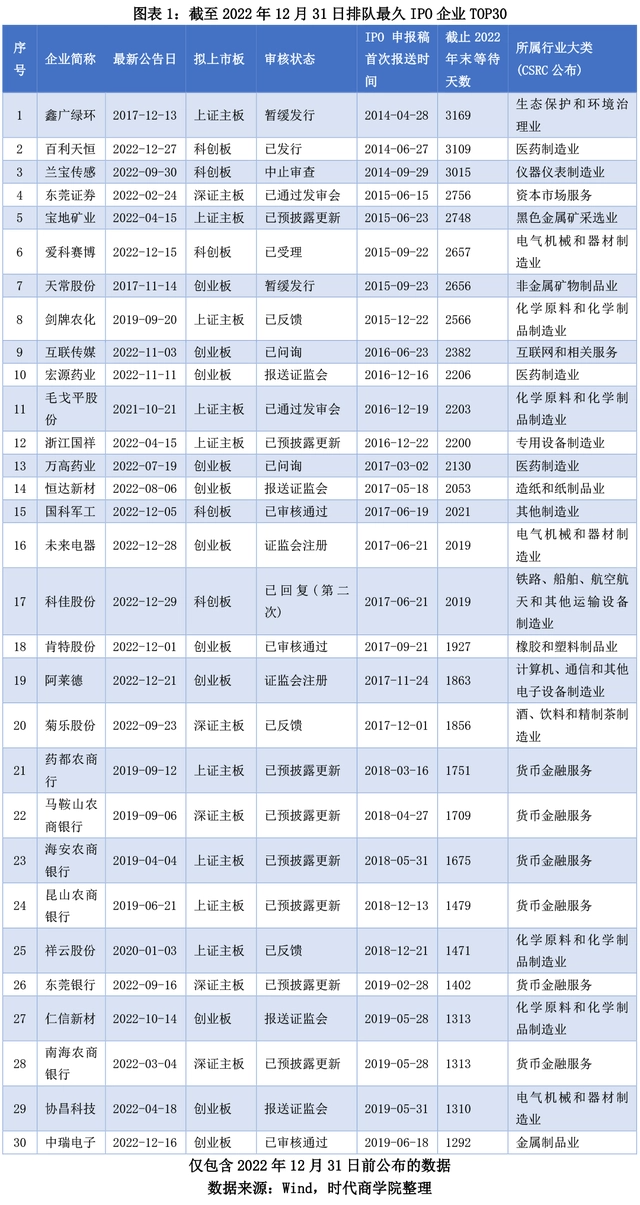 图表 1：截至 2022 年 12 月 31 日排队最久 IPO 企业 TOP30

| 序号 | 企业简称 | 最新公告日 | 拟上市板 | 审核状态 | IPO 申报稿首次报送时间 | 截止 2022 年末等待天数 | 所属行业大类（CSRC 公布） |
|---|---|---|---|---|---|---|---|
| 1 | 鑫广绿环 | 2017-12-13 | 上证主板 | 暂缓发行 | 2014-04-28 | 3169 | 生态保护和环境治理业 |
| 2 | 百利天恒 | 2022-12-27 | 科创板 | 已发行 | 2014-06-27 | 3109 | 医药制造业 |
| 3 | 兰宝传感 | 2022-09-30 | 科创板 | 中止审查 | 2014-09-29 | 3015 | 仪器仪表制造业 |
| 4 | 东莞证券 | 2022-02-24 | 深证主板 | 已通过发审会 | 2015-06-15 | 2756 | 资本市场服务 |
| 5 | 宝地矿业 | 2022-04-15 | 上证主板 | 已预披露更新 | 2015-06-23 | 2748 | 黑色金属矿采选业 |
| 6 | 爱科赛博 | 2022-12-15 | 科创板 | 已受理 | 2015-09-22 | 2657 | 电气机械和器材制造业 |
| 7 | 天常股份 | 2017-11-14 | 创业板 | 暂缓发行 | 2015-09-23 | 2656 | 非金属矿物制品业 |
| 8 | 剑牌农化 | 2019-09-20 | 上证主板 | 已反馈 | 2015-12-22 | 2566 | 化学原料和化学制品制造业 |
| 9 | 互联传媒 | 2022-11-03 | 创业板 | 已问询 | 2016-06-23 | 2382 | 互联网和相关服务 |
| 10 | 宏源药业 | 2022-11-11 | 创业板 | 报送证监会 | 2016-12-16 | 2206 | 医药制造业 |
| 11 | 毛戈平股份 | 2021-10-21 | 上证主板 | 已通过发审会 | 2016-12-19 | 2203 | 化学原料和化学制品制造业 |
| 12 | 浙江国祥 | 2022-04-15 | 上证主板 | 已预披露更新 | 2016-12-22 | 2200 | 专用设备制造业 |
| 13 | 万高药业 | 2022-07-19 | 创业板 | 已问询 | 2017-03-02 | 2130 | 医药制造业 |
| 14 | 恒达新材 | 2022-08-06 | 创业板 | 报送证监会 | 2017-05-18 | 2053 | 造纸和纸制品业 |
| 15 | 国科军工 | 2022-12-05 | 科创板 | 已审核通过 | 2017-06-19 | 2021 | 其他制造业 |
| 16 | 未来电器 | 2022-12-28 | 创业板 | 证监会注册 | 2017-06-21 | 2019 | 电气机械和器材制造业 |
| 17 | 科佳股份 | 2022-12-29 | 科创板 | 已回复（第二次） | 2017-06-21 | 2019 | 铁路、船舶、航空航天和其他运输设备制造业 |
| 18 | 肯特股份 | 2022-12-01 | 创业板 | 已审核通过 | 2017-09-21 | 1927 | 橡胶和塑料制品业 |
| 19 | 阿莱德 | 2022-12-21 | 创业板 | 证监会注册 | 2017-11-24 | 1863 | 计算机、通信和其他电子设备制造业 |
| 20 | 菊乐股份 | 2022-09-23 | 深证主板 | 已反馈 | 2017-12-01 | 1856 | 酒、饮料和精制茶制造业 |
| 21 | 药都农商行 | 2019-09-12 | 上证主板 | 已预披露更新 | 2018-03-16 | 1751 | 货币金融服务 |
| 22 | 马鞍山农商银行 | 2019-09-06 | 深证主板 | 已预披露更新 | 2018-04-27 | 1709 | 货币金融服务 |
| 23 | 海安农商银行 | 2019-04-04 | 上证主板 | 已预披露更新 | 2018-05-31 | 1675 | 货币金融服务 |
| 24 | 昆山农商银行 | 2019-06-21 | 上证主板 | 已预披露更新 | 2018-12-13 | 1479 | 货币金融服务 |
| 25 | 祥云股份 | 2020-01-03 | 上证主板 | 已反馈 | 2018-12-21 | 1471 | 化学原料和化学制品制造业 |
| 26 | 东莞银行 | 2022-09-16 | 深证主板 | 已预披露更新 | 2019-02-28 | 1402 | 货币金融服务 |
| 27 | 仁信新材 | 2022-10-14 | 创业板 | 报送证监会 | 2019-05-28 | 1313 | 化学原料和化学制品制造业 |
| 28 | 南海农商银行 | 2022-03-04 | 深证主板 | 已预披露更新 | 2019-05-28 | 1313 | 货币金融服务 |
| 29 | 协昌科技 | 2022-04-18 | 创业板 | 报送证监会 | 2019-05-31 | 1310 | 电气机械和器材制造业 |
| 30 | 中瑞电子 | 2022-12-16 | 创业板 | 已审核通过 | 2019-06-18 | 1292 | 金属制品业 |

仅包含 2022 年 12 月 31 日前公布的数据
数据来源：Wind，时代商学院整理